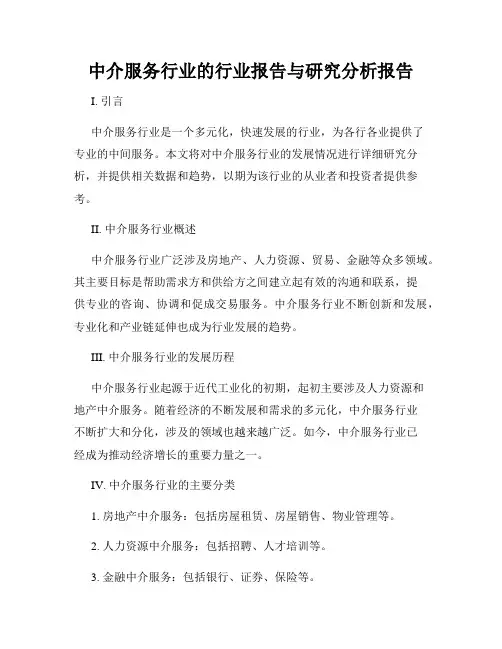 中介服务行业的行业报告与研究分析报告

I. 引言

中介服务行业是一个多元化，快速发展的行业，为各行各业提供了专业的中间服务。本文将对中介服务行业的发展情况进行详细研究分析，并提供相关数据和趋势，以期为该行业的从业者和投资者提供参考。

II. 中介服务行业概述

中介服务行业广泛涉及房地产、人力资源、贸易、金融等众多领域。其主要目标是帮助需求方和供给方之间建立起有效的沟通和联系，提供专业的咨询、协调和促成交易服务。中介服务行业不断创新和发展，专业化和产业链延伸也成为行业发展的趋势。

III. 中介服务行业的发展历程

中介服务行业起源于近代工业化的初期，起初主要涉及人力资源和地产中介服务。随着经济的不断发展和需求的多元化，中介服务行业不断扩大和分化，涉及的领域也越来越广泛。如今，中介服务行业已经成为推动经济增长的重要力量之一。

IV. 中介服务行业的主要分类

1. 房地产中介服务：包括房屋租赁、房屋销售、物业管理等。

2. 人力资源中介服务：包括招聘、人才培训等。

3. 金融中介服务：包括银行、证券、保险等。